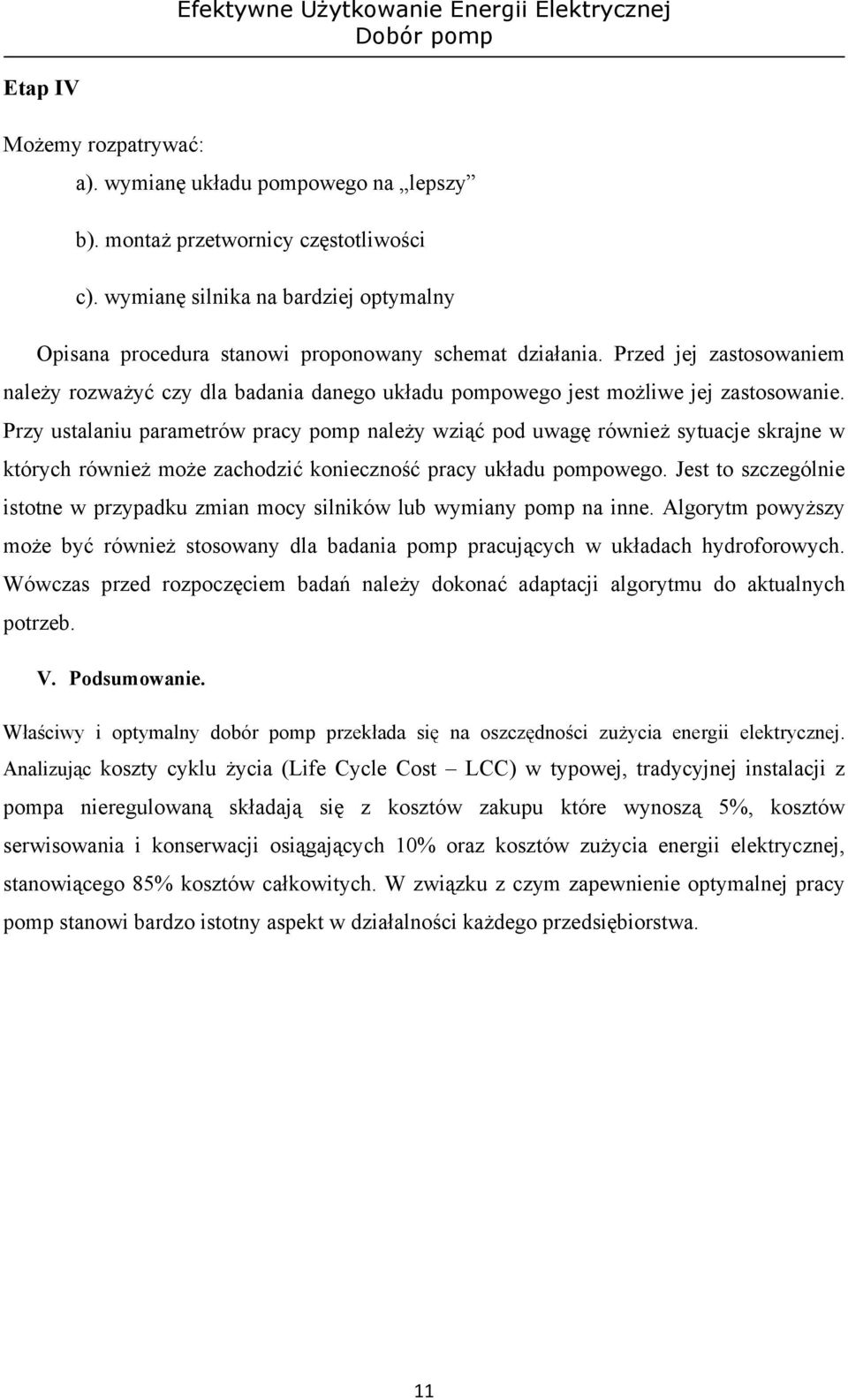 Efektywne Użytkowanie Energii Elektrycznej
Dobór pomp

Etap IV

Możemy rozpatrywać:

a). wymianę układu pompowego na „lepszy”

b). montaż przetwornicy częstotliwości

c). wymianę silnika na bardziej optymalny

Opisana procedura stanowi proponowany schemat działania. Przed jej zastosowaniem należy rozważyć czy dla badania danego układu pompowego jest możliwe jej zastosowanie. Przy ustalaniu parametrów pracy pomp należy wziąć pod uwagę również sytuacje skrajne w których również może zachodzić konieczność pracy układu pompowego. Jest to szczególnie istotne w przypadku zmian mocy silników lub wymiany pomp na inne. Algorytm powyższy może być również stosowany dla badania pomp pracujących w układach hydroforowych. Wówczas przed rozpoczęciem badań należy dokonać adaptacji algorytmu do aktualnych potrzeb.

V. Podsumowanie.

Właściwy i optymalny dobór pomp przekłada się na oszczędności zużycia energii elektrycznej. Analizując koszty cyklu życia (Life Cycle Cost – LCC) w typowej, tradycyjnej instalacji z pompa nieregulowaną składają się z kosztów zakupu które wynoszą 5%, kosztów serwisowania i konserwacji osiągających 10% oraz kosztów zużycia energii elektrycznej, stanowiącego 85% kosztów całkowitych. W związku z czym zapewnienie optymalnej pracy pomp stanowi bardzo istotny aspekt w działalności każdego przedsiębiorstwa.

11